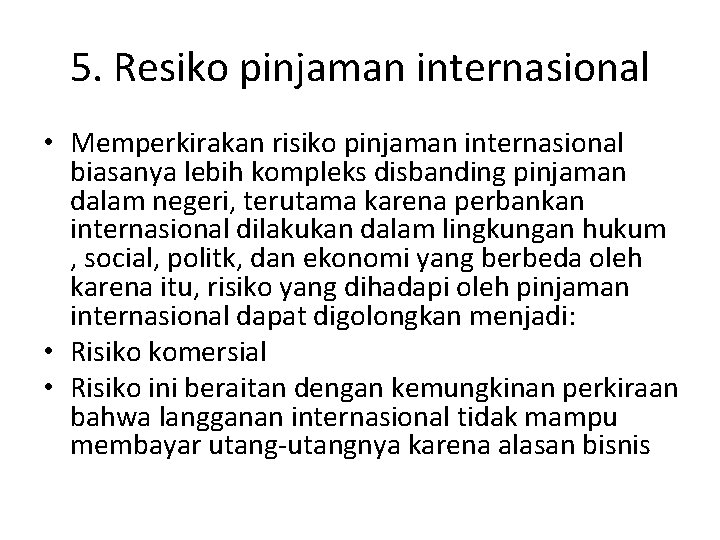 5. Resiko pinjaman internasional

• Memperkirakan risiko pinjaman internasional biasanya lebih kompleks disbanding pinjaman dalam negeri, terutama karena perbankan internasional dilakukan dalam lingkungan hukum , social, politk, dan ekonomi yang berbeda oleh karena itu, risiko yang dihadapi oleh pinjaman internasional dapat digolongkan menjadi:
• Risiko komersial
• Risiko ini beraitan dengan kemungkinan perkiraan bahwa langganan internasional tidak mampu membayar utang-utangnya karena alasan bisnis